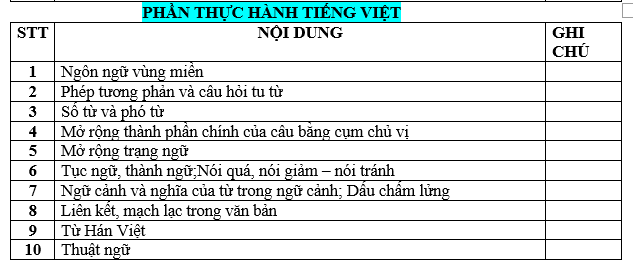 PHẦN THỰC HÀNH TIẾNG VIỆT

| STT | NỘI DUNG | GHI CHÚ |
|---|---|---|
| 1 | Ngôn ngữ vùng miền | |
| 2 | Phép tương phản và câu hỏi tu từ | |
| 3 | Số từ và phó từ | |
| 4 | Mở rộng thành phần chính của câu bằng cụm chủ vị | |
| 5 | Mở rộng trạng ngữ | |
| 6 | Tục ngữ, thành ngữ;Nói quá, nói giảm – nói tránh | |
| 7 | Ngữ cảnh và nghĩa của từ trong ngữ cảnh; Dấu chấm lửng | |
| 8 | Liên kết, mạch lạc trong văn bản | |
| 9 | Từ Hán Việt | |
| 10 | Thuật ngữ | |